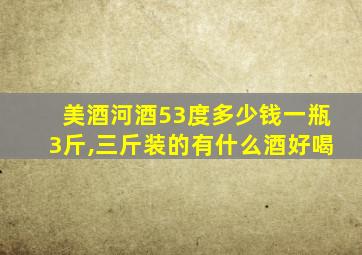 美酒河酒53度多少钱一瓶3斤,三斤装的有什么酒好喝